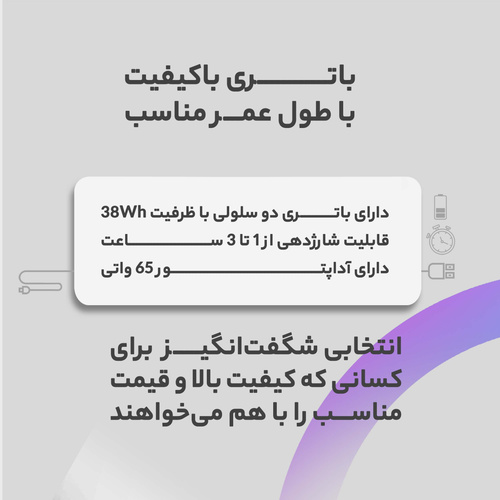 باتری باکیفیت
با طول عمر مناسب

دارای باتری دو سلولی با ظرفیت 38Wh
قابلیت شارژدهی از 1 تا 3 ساعت
دارای آداپتور 65 واتی

انتخابی شگفت‌انگیز برای
کسانی که کیفیت بالا و قیمت
مناسب را با هم می‌خواهند